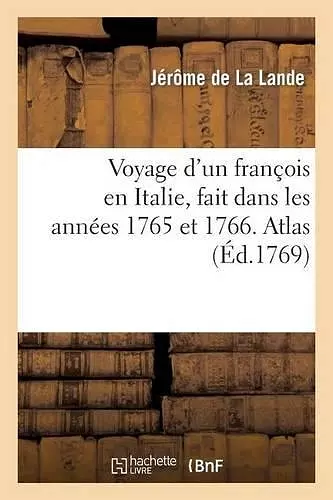 Jérôme de La Lande

Voyage d'un françois en Italie, fait dans les années 1765 et 1766. Atlas (Éd.1769)

hachette LIVRE

BnF